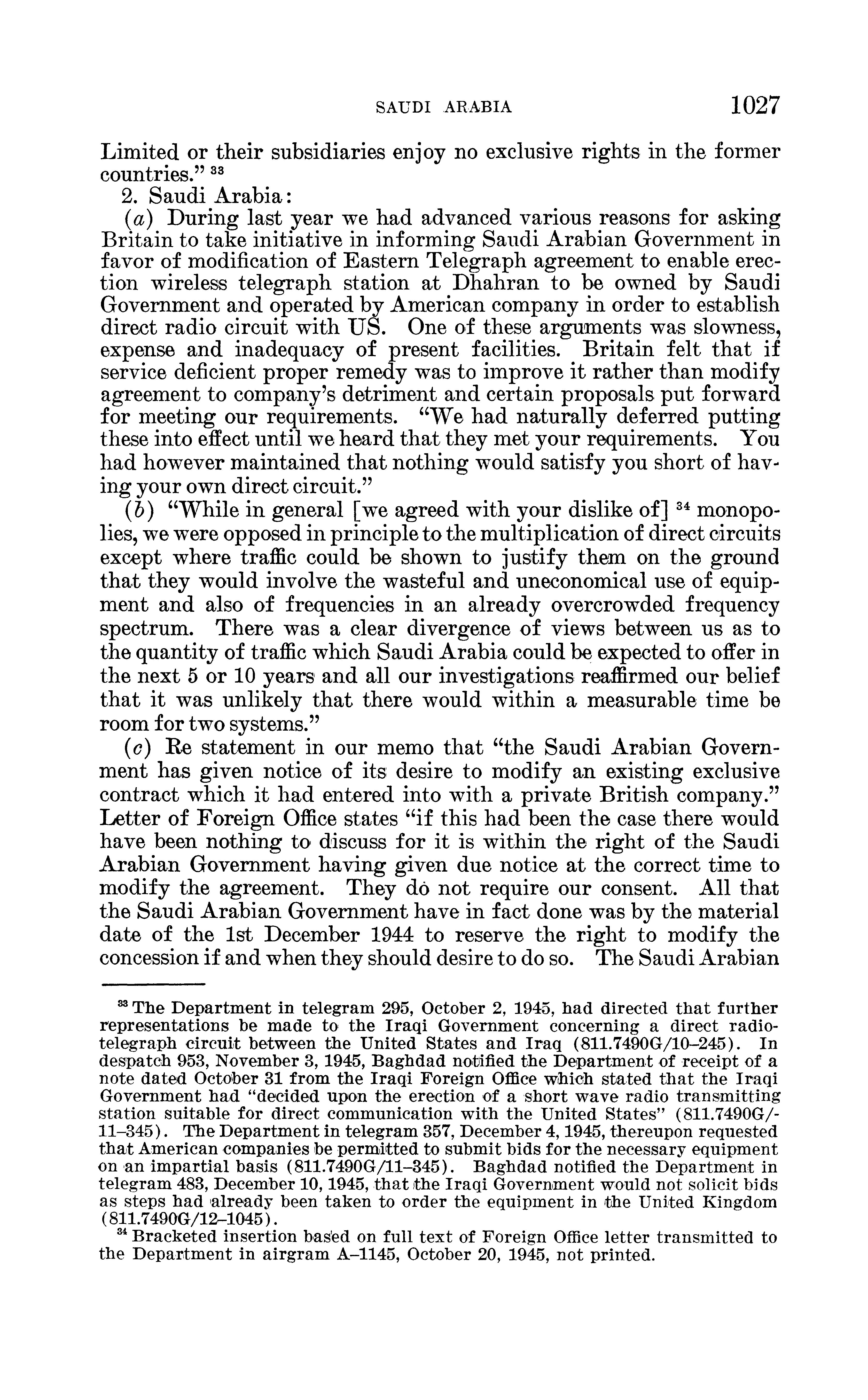 SAUDI ARABIA 1027

Limited or their subsidiaries enjoy no exclusive rights in the former countries." $^{33}$

2. Saudi Arabia:

(a) During last year we had advanced various reasons for asking Britain to take initiative in informing Saudi Arabian Government in favor of modification of Eastern Telegraph agreement to enable erection wireless telegraph station at Dhahran to be owned by Saudi Government and operated by American company in order to establish direct radio circuit with US. One of these arguments was slowness, expense and inadequacy of present facilities. Britain felt that if service deficient proper remedy was to improve it rather than modify agreement to company's detriment and certain proposals put forward for meeting our requirements. "We had naturally deferred putting these into effect until we heard that they met your requirements. You had however maintained that nothing would satisfy you short of having your own direct circuit."

(b) "While in general [we agreed with your dislike of] $^{34}$ monopolies, we were opposed in principle to the multiplication of direct circuits except where traffic could be shown to justify them on the ground that they would involve the wasteful and uneconomical use of equipment and also of frequencies in an already overcrowded frequency spectrum. There was a clear divergence of views between us as to the quantity of traffic which Saudi Arabia could be expected to offer in the next 5 or 10 years and all our investigations reaffirmed our belief that it was unlikely that there would within a measurable time be room for two systems."

(c) Re statement in our memo that "the Saudi Arabian Government has given notice of its desire to modify an existing exclusive contract which it had entered into with a private British company." Letter of Foreign Office states "if this had been the case there would have been nothing to discuss for it is within the right of the Saudi Arabian Government having given due notice at the correct time to modify the agreement. They do not require our consent. All that the Saudi Arabian Government have in fact done was by the material date of the 1st December 1944 to reserve the right to modify the concession if and when they should desire to do so. The Saudi Arabian

$^{33}$ The Department in telegram 295, October 2, 1945, had directed that further representations be made to the Iraqi Government concerning a direct radiotelegraph circuit between the United States and Iraq (811.7490G/10–245). In despatch 953, November 3, 1945, Baghdad notified the Department of receipt of a note dated October 31 from the Iraqi Foreign Office which stated that the Iraqi Government had "decided upon the erection of a short wave radio transmitting station suitable for direct communication with the United States" (811.7490G/-11–345). The Department in telegram 357, December 4, 1945, thereupon requested that American companies be permitted to submit bids for the necessary equipment on an impartial basis (811.7490G/11–345). Baghdad notified the Department in telegram 483, December 10, 1945, that the Iraqi Government would not solicit bids as steps had already been taken to order the equipment in the United Kingdom (811.7490G/12–1045).

$^{34}$ Bracketed insertion based on full text of Foreign Office letter transmitted to the Department in airgram A–1145, October 20, 1945, not printed.